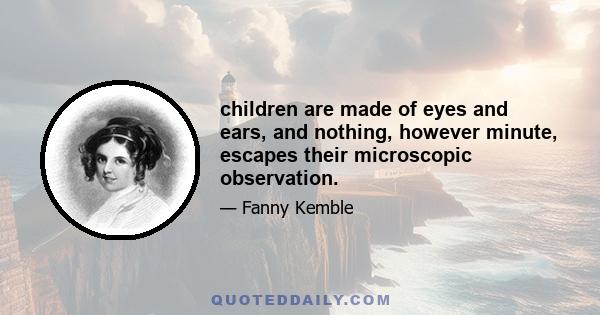 children are made of eyes and ears, and nothing, however minute, escapes their microscopic observation.

— Fanny Kemble

QUOTEDDAILY.COM